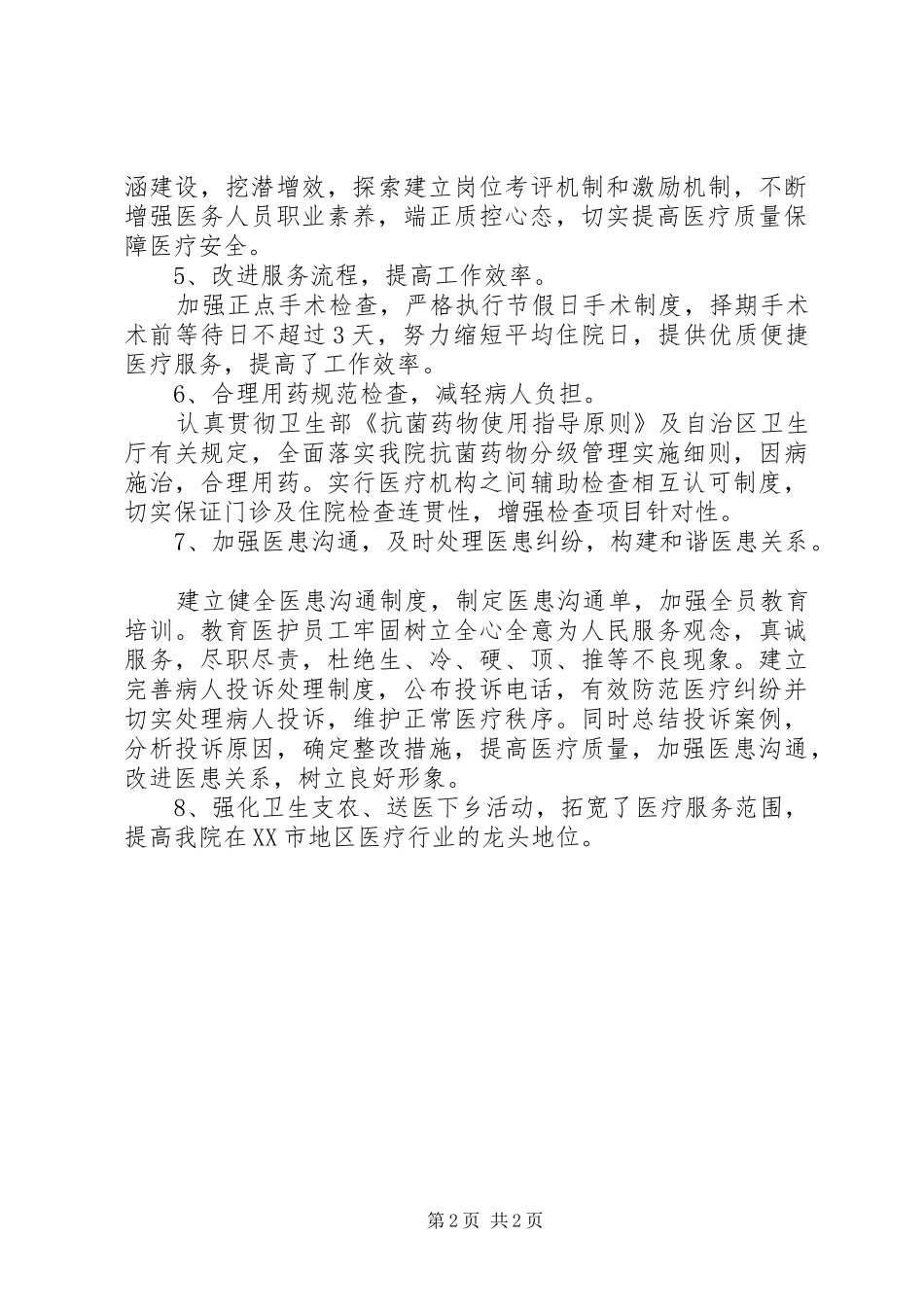 涵建设，挖潜增效，探索建立岗位考评机制和激励机制，不断增强医务人员职业素养，端正质控心态，切实提高医疗质量保障医疗安全。

5、改进服务流程，提高工作效率。

加强正点手术检查，严格执行节假日手术制度，择期手术术前等待日不超过3天，努力缩短平均住院日，提供优质便捷医疗服务，提高了工作效率。

6、合理用药规范检查，减轻病人负担。

认真贯彻卫生部《抗菌药物使用指导原则》及自治区卫生厅有关规定，全面落实我院抗菌药物分级管理实施细则，因病施治，合理用药。实行医疗机构之间辅助检查相互认可制度，切实保证门诊及住院检查连贯性，增强检查项目针对性。

7、加强医患沟通，及时处理医患纠纷，构建和谐医患关系。

建立健全医患沟通制度，制定医患沟通单，加强全员教育培训。教育医护员工牢固树立全心全意为人民服务观念，真诚服务，尽职尽责，杜绝生、冷、硬、顶、推等不良现象。建立完善病人投诉处理制度，公布投诉电话，有效防范医疗纠纷并切实处理病人投诉，维护正常医疗秩序。同时总结投诉案例，分析投诉原因，确定整改措施，提高医疗质量，加强医患沟通，改进医患关系，树立良好形象。

8、强化卫生支农、送医下乡活动，拓宽了医疗服务范围，提高我院在XX市地区医疗行业的龙头地位。

第2页 共2页